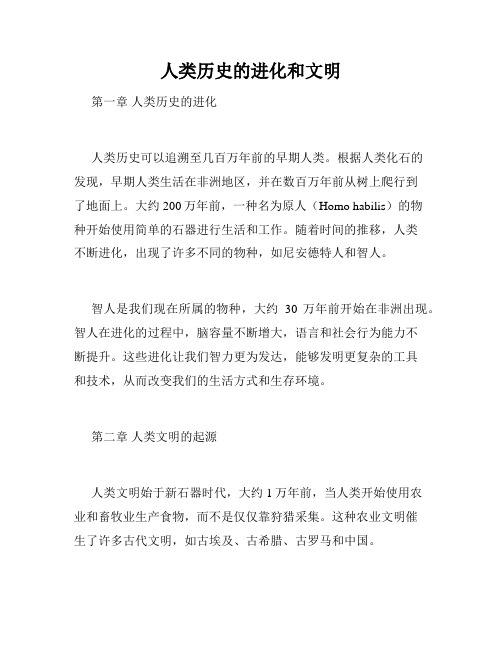 人类历史的进化和文明

第一章 人类历史的进化

人类历史可以追溯至几百万年前的早期人类。根据人类化石的发现，早期人类生活在非洲地区，并在数百万年前从树上爬行到了地面上。大约 200 万年前，一种名为原人（Homo habilis）的物种开始使用简单的石器进行生活和工作。随着时间的推移，人类不断进化，出现了许多不同的物种，如尼安德特人和智人。

智人是我们现在所属的物种，大约 30 万年前开始在非洲出现。智人在进化的过程中，脑容量不断增大，语言和社会行为能力不断提升。这些进化让我们智力更为发达，能够发明更复杂的工具和技术，从而改变我们的生活方式和生存环境。

第二章 人类文明的起源

人类文明始于新石器时代，大约 1 万年前，当人类开始使用农业和畜牧业生产食物，而不是仅仅靠狩猎采集。这种农业文明催生了许多古代文明，如古埃及、古希腊、古罗马和中国。